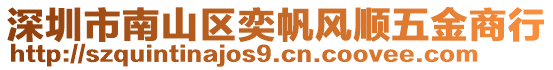 深圳市南山区奕帆风顺五金商行
http://szquintinajos9.cn.coovee.com